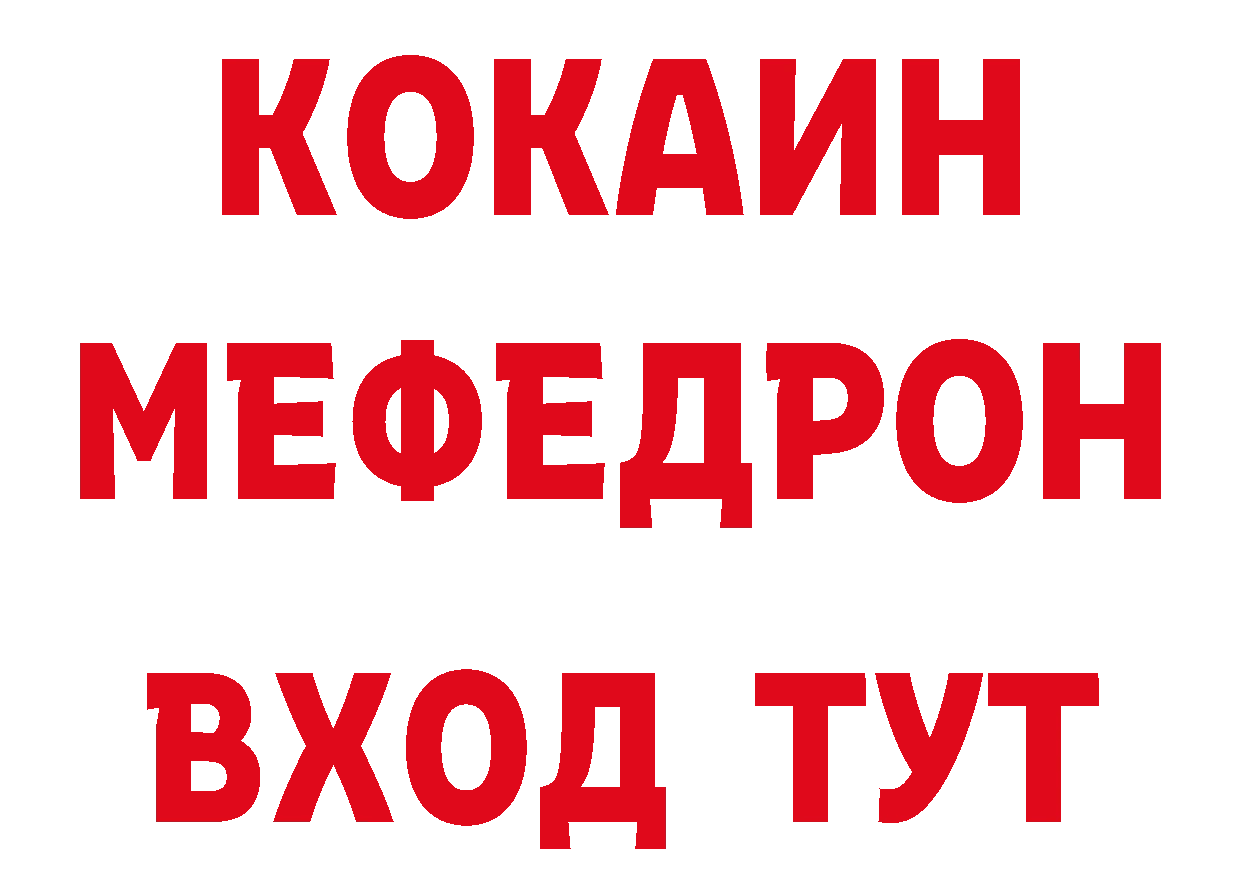 КОКАИН
МЕФЕДРОН
ВХОД ТУТ